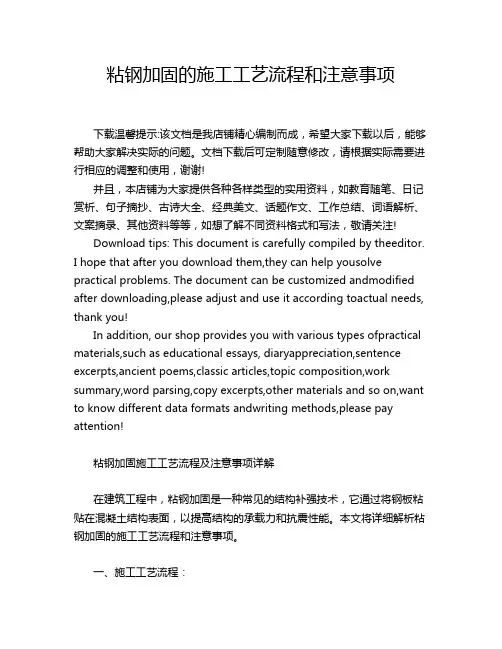 粘钢加固的施工工艺流程和注意事项

下载温馨提示:该文档是我店铺精心编制而成，希望大家下载以后，能够帮助大家解决实际的问题。文档下载后可定制随意修改，请根据实际需要进行相应的调整和使用，谢谢!

并且，本店铺为大家提供各种各样类型的实用资料，如教育随笔、日记赏析、句子摘抄、古诗大全、经典美文、话题作文、工作总结、词语解析、文案摘录、其他资料等等，如想了解不同资料格式和写法，敬请关注!

Download tips: This document is carefully compiled by theeditor. I hope that after you download them,they can help yousolve practical problems. The document can be customized andmodified after downloading,please adjust and use it according toactual needs, thank you!

In addition, our shop provides you with various types ofpractical materials,such as educational essays, diaryappreciation,sentence excerpts,ancient poems,classic articles,topic composition,work summary,word parsing,copy excerpts,other materials and so on,want to know different data formats andwriting methods,please pay attention!

粘钢加固施工工艺流程及注意事项详解

在建筑工程中，粘钢加固是一种常见的结构补强技术，它通过将钢板粘贴在混凝土结构表面，以提高结构的承载力和抗震性能。本文将详细解析粘钢加固的施工工艺流程和注意事项。

一、施工工艺流程：